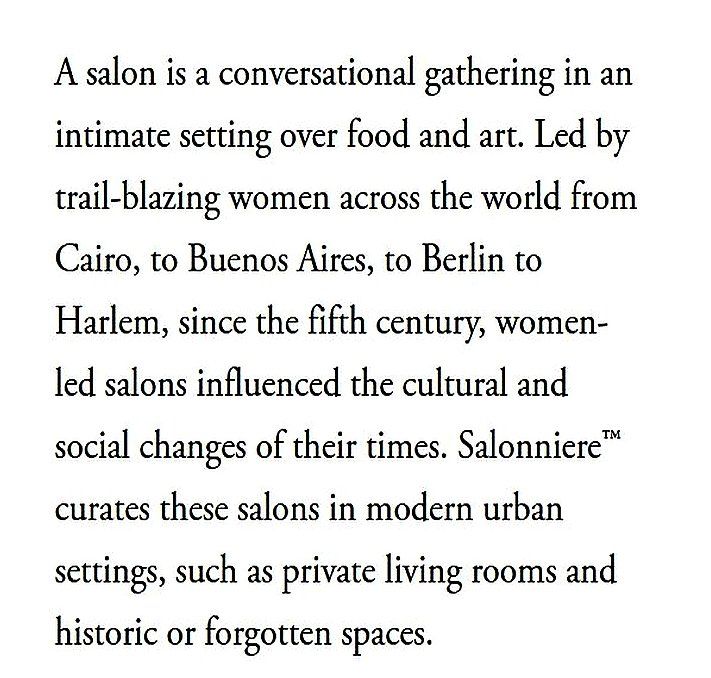 A salon is a conversational gathering in an intimate setting over food and art. Led by trail-blazing women across the world from Cairo, to Buenos Aires, to Berlin to Harlem, since the fifth century, women-led salons influenced the cultural and social changes of their times. Salonniere™ curates these salons in modern urban settings, such as private living rooms and historic or forgotten spaces.